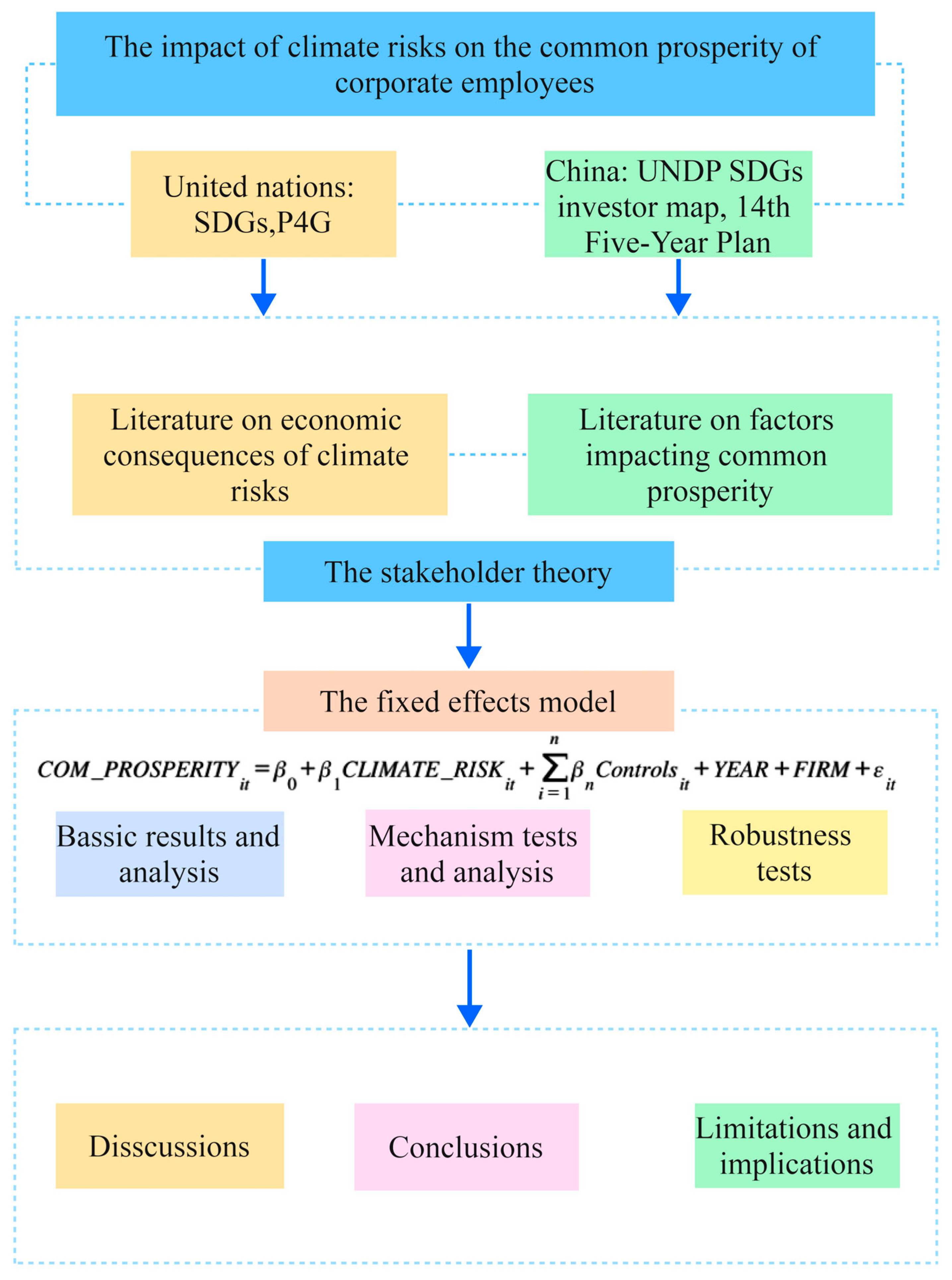 The impact of climate risks on the common prosperity of corporate employees

United nations: SDGs,P4G

China: UNDP SDGs investor map, 14th Five-Year Plan

Literature on economic consequences of climate risks

Literature on factors impacting common prosperity

The stakeholder theory

The fixed effects model

$COM\_PROSPERITY_{it} = \beta_0 + \beta_1 CLIMATE\_RISK_{it} + \sum_{i=1}^{n} \beta_n Controls_{it} + YEAR + FIRM + \varepsilon_{it}$

Bassic results and analysis

Mechanism tests and analysis

Robustness tests

Disscussions

Conclusions

Limitations and implications